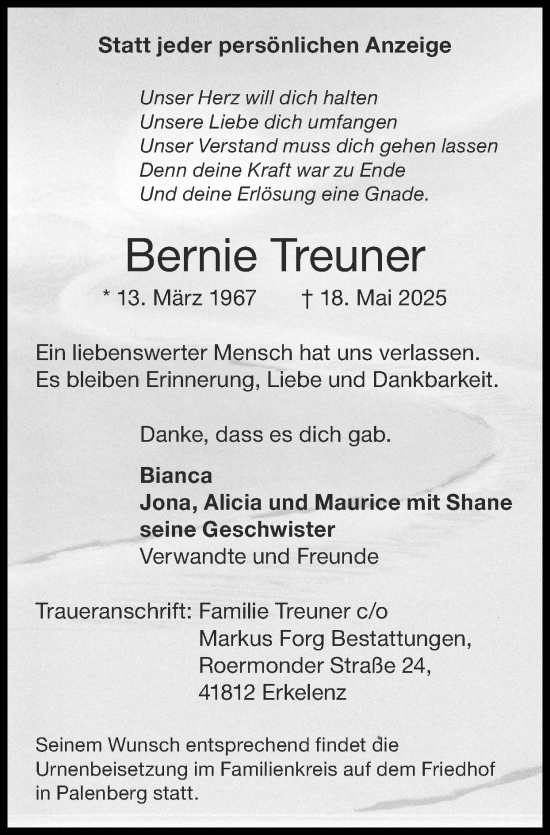 Statt jeder persönlichen Anzeige

Unser Herz will dich halten
Unsere Liebe dich umfangen
Unser Verstand muss dich gehen lassen
Denn deine Kraft war zu Ende
Und deine Erlösung eine Gnade.

Bernie Treuner

* 13. März 1967 † 18. Mai 2025

Ein liebenswerter Mensch hat uns verlassen.
Es bleiben Erinnerung, Liebe und Dankbarkeit.

Danke, dass es dich gab.

Bianca
Jona, Alicia und Maurice mit Shane
seine Geschwister
Verwandte und Freunde

Traueranschrift: Familie Treuner c/o
Markus Forg Bestattungen,
Roermonder Straße 24,
41812 Erkelenz

Seinem Wunsch entsprechend findet die Urnenbeisetzung im Familienkreis auf dem Friedhof in Palenberg statt.